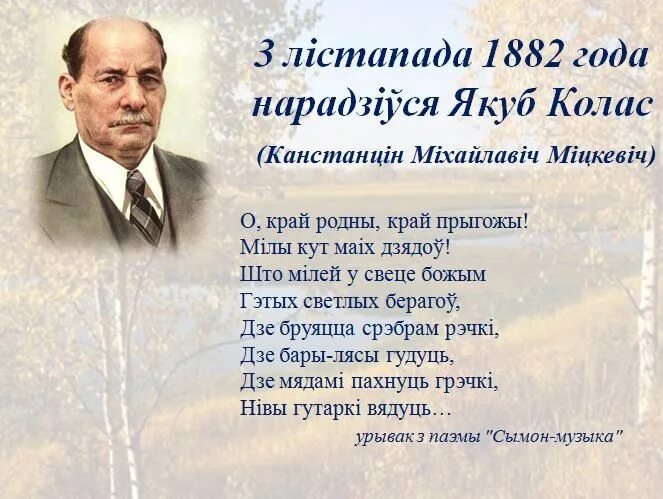 3 лістапада 1882 года нарадзіўся Якуб Колас

(Канстанцін Міхайлавіч Міцкевіч)

О, край родны, край прыгожы!
Мілы кут маіх дзядоў!
Што мілей у свеце божым
Гэтых светлых берагоў,
Дзе бруяцца срэбрам рэчкі,
Дзе бары-лясы гудуць,
Дзе мядамі пахнуць грэчкі,
Нівы гутаркі вядуць…

урывак з паэмы "Сымон-музыка"